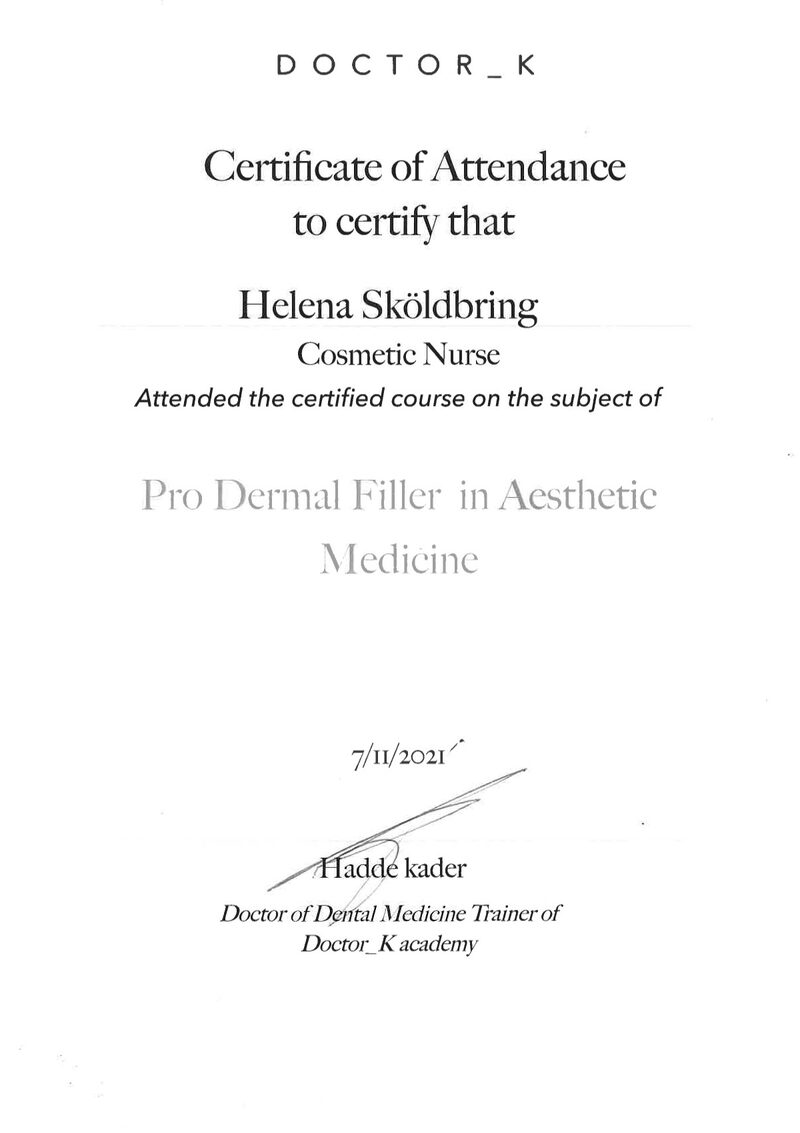 DOCTOR_K

Certificate of Attendance
to certify that

Helena Sköldbring
Cosmetic Nurse
Attended the certified course on the subject of

Pro Dermal Filler in Aesthetic Medicine

7/11/2021

Hadde kader
Doctor of Dental Medicine Trainer of Doctor_K academy